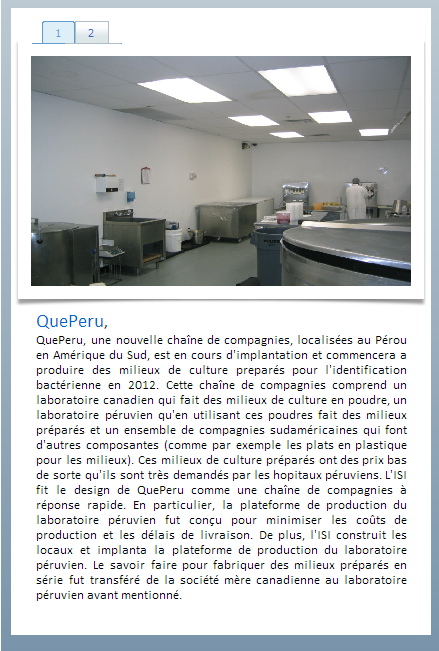 1 2

QuePeru,

QuePeru, une nouvelle chaîne de compagnies, localisées au Pérou en Amérique du Sud, est en cours d'implantation et commencera a produire des milieux de culture preparés pour l'identification bactérienne en 2012. Cette chaîne de compagnies comprend un laboratoire canadien qui fait des milieux de culture en poudre, un laboratoire péruvien qu'en utilisant ces poudres fait des milieux préparés et un ensemble de compagnies sudaméricaines qui font d'autres composantes (comme par exemple les plats en plastique pour les milieux). Ces milieux de culture préparés ont des prix bas de sorte qu'ils sont très demandés par les hopitaux péruviens. L'ISI fit le design de QuePeru comme une chaîne de compagnies à réponse rapide. En particulier, la plateforme de production du laboratoire péruvien fut conçu pour minimiser les coûts de production et les délais de livraison. De plus, l'ISI construit les locaux et implanta la plateforme de production du laboratoire péruvien. Le savoir faire pour fabriquer des milieux préparés en série fut transféré de la société mère canadienne au laboratoire péruvien avant mentionné.